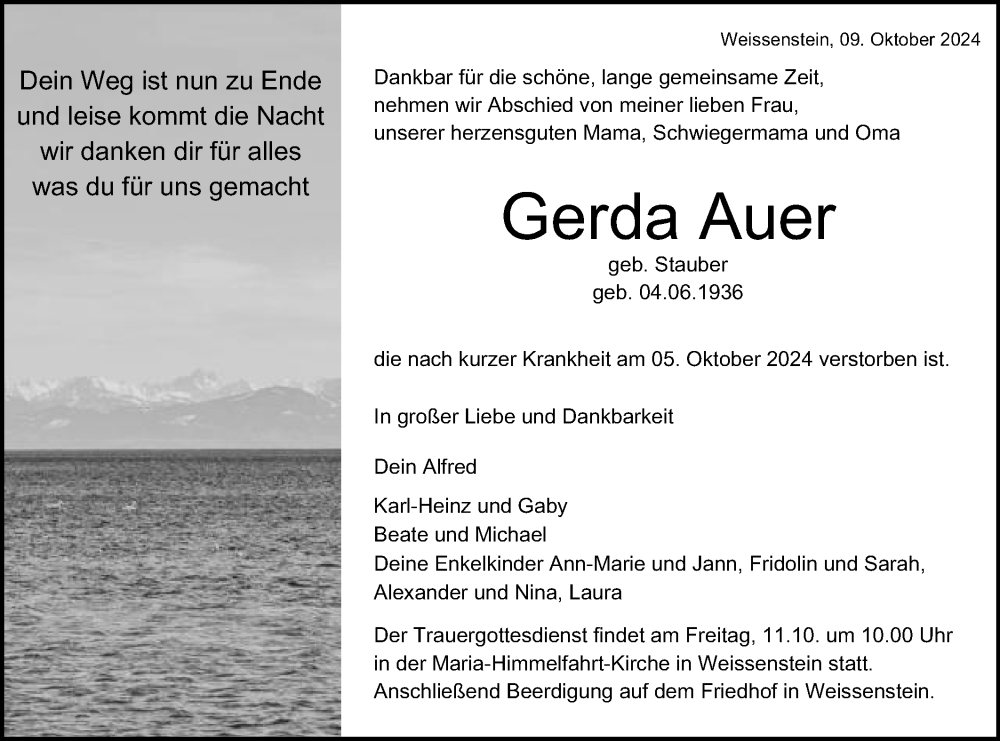 Dein Weg ist nun zu Ende
und leise kommt die Nacht
wir danken dir für alles
was du für uns gemacht

Weissenstein, 09. Oktober 2024

Dankbar für die schöne, lange gemeinsame Zeit,
nehmen wir Abschied von meiner lieben Frau,
unserer herzensguten Mama, Schwiegermama und Oma

Gerda Auer

geb. Stauber
geb. 04.06.1936

die nach kurzer Krankheit am 05. Oktober 2024 verstorben ist.

In großer Liebe und Dankbarkeit

Dein Alfred

Karl-Heinz und Gaby
Beate und Michael
Deine Enkelkinder Ann-Marie und Jann, Fridolin und Sarah,
Alexander und Nina, Laura

Der Trauergottesdienst findet am Freitag, 11.10. um 10.00 Uhr in der Maria-Himmelfahrt-Kirche in Weissenstein statt.
Anschließend Beerdigung auf dem Friedhof in Weissenstein.